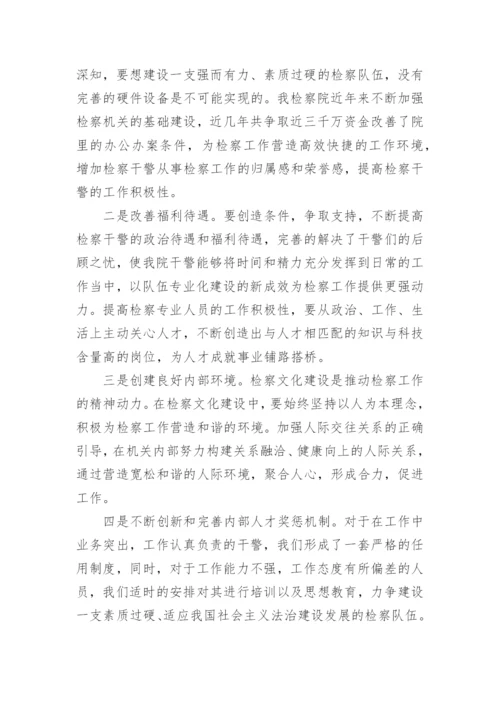 深知，要想建设一支强而有力、素质过硬的检察队伍，没有完善的硬件设备是不可能实现的。我检察院近年来不断加强检察机关的基础建设，近几年共争取近三千万资金改善了院里的办公办案条件，为检察工作营造高效快捷的工作环境，增加检察干警从事检察工作的归属感和荣誉感，提高检察干警的工作积极性。

二是改善福利待遇。要创造条件，争取支持，不断提高检察干警的政治待遇和福利待遇，完善的解决了干警们的后顾之忧，使我院干警能够将时间和精力充分发挥到日常的工作当中，以队伍专业化建设的新成效为检察工作提供更强动力。提高检察专业人员的工作积极性，要从政治、工作、生活上主动关心人才，不断创造出与人才相匹配的知识与科技含量高的岗位，为人才成就事业铺路搭桥。

三是创建良好内部环境。检察文化建设是推动检察工作的精神动力。在检察文化建设中，要始终坚持以人为本理念，积极为检察工作营造和谐的环境。加强人际交往关系的正确引导，在机关内部努力构建关系融洽、健康向上的人际关系，通过营造宽松和谐的人际环境，聚合人心，形成合力，促进工作。

四是不断创新和完善内部人才奖惩机制。对于在工作中业务突出，工作认真负责的干警，我们形成了一套严格的任用制度，同时，对于工作能力不强，工作态度有所偏差的人员，我们适时的安排对其进行培训以及思想教育，力争建设一支素质过硬、适应我国社会主义法治建设发展的检察队伍。